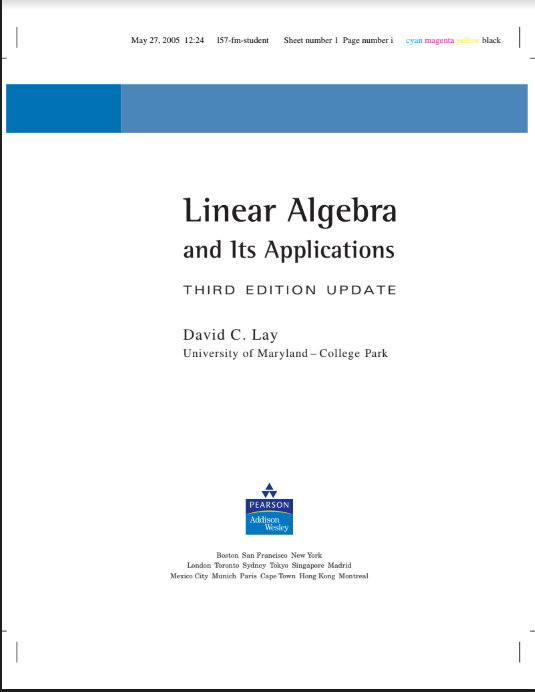 May 27, 2005 12:24 l57-fm-student Sheet number 1 Page number i cyan magenta yellow black

Linear Algebra
and Its Applications

THIRD EDITION UPDATE

David C. Lay
University of Maryland – College Park

PEARSON
Addison Wesley

Boston San Francisco New York
London Toronto Sydney Tokyo Singapore Madrid
Mexico City Munich Paris Cape Town Hong Kong Montreal